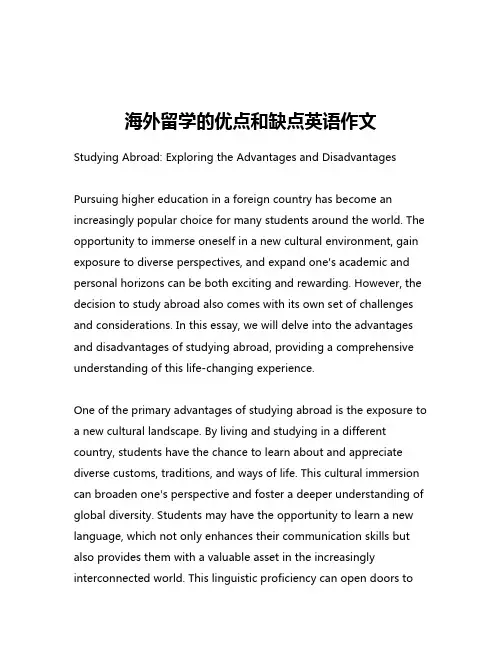 海外留学的优点和缺点英语作文

Studying Abroad: Exploring the Advantages and Disadvantages

Pursuing higher education in a foreign country has become an increasingly popular choice for many students around the world. The opportunity to immerse oneself in a new cultural environment, gain exposure to diverse perspectives, and expand one's academic and personal horizons can be both exciting and rewarding. However, the decision to study abroad also comes with its own set of challenges and considerations. In this essay, we will delve into the advantages and disadvantages of studying abroad, providing a comprehensive understanding of this life-changing experience.

One of the primary advantages of studying abroad is the exposure to a new cultural landscape. By living and studying in a different country, students have the chance to learn about and appreciate diverse customs, traditions, and ways of life. This cultural immersion can broaden one's perspective and foster a deeper understanding of global diversity. Students may have the opportunity to learn a new language, which not only enhances their communication skills but also provides them with a valuable asset in the increasingly interconnected world. This linguistic proficiency can open doors to